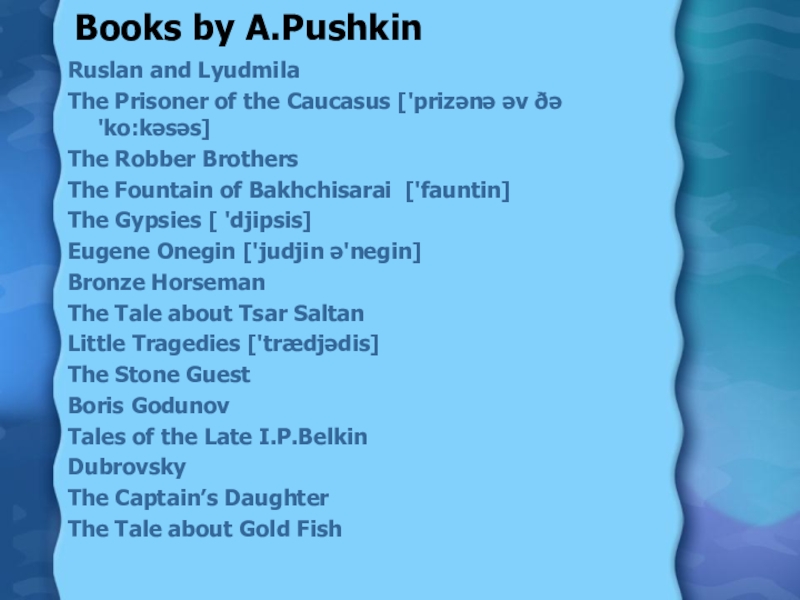 Books by A.Pushkin

Ruslan and Lyudmila
The Prisoner of the Caucasus ['prizənə əv ðə 'ko:kəsəs]
The Robber Brothers
The Fountain of Bakhchisarai ['fauntin]
The Gypsies [ 'djipsis]
Eugene Onegin ['judjin ə'negin]
Bronze Horseman
The Tale about Tsar Saltan
Little Tragedies ['trædjədis]
The Stone Guest
Boris Godunov
Tales of the Late I.P.Belkin
Dubrovsky
The Captain's Daughter
The Tale about Gold Fish